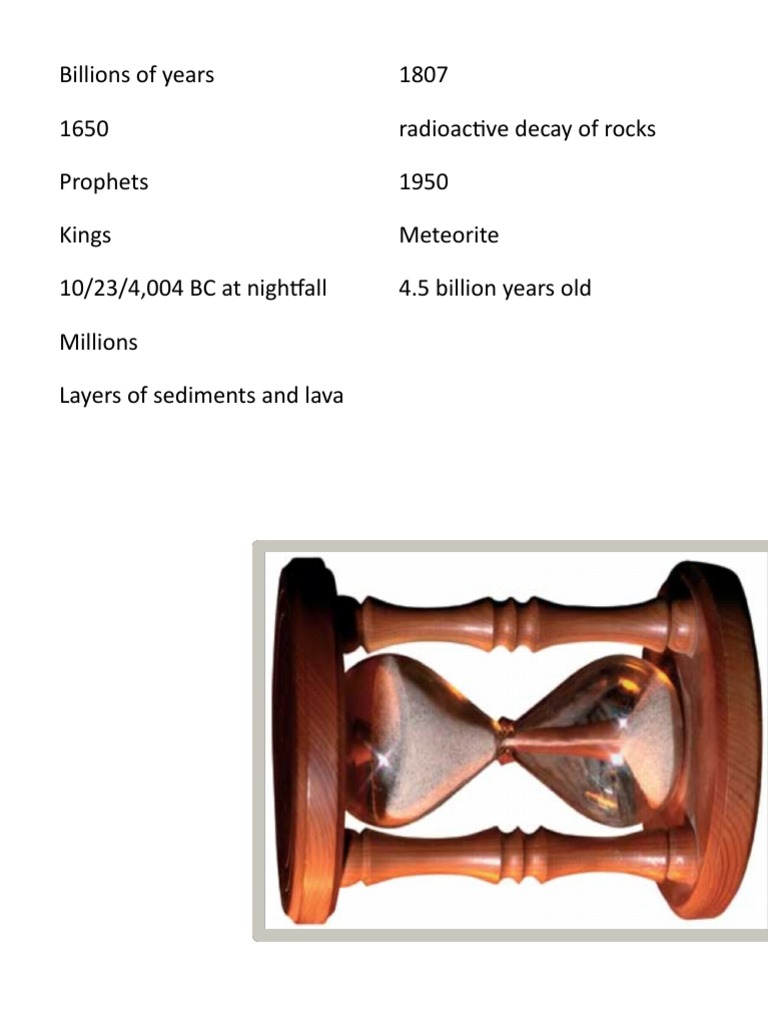 Billions of years

1650

Prophets

Kings

10/23/4,004 BC at nightfall

Millions

Layers of sediments and lava

1807

radioactive decay of rocks

1950

Meteorite

4.5 billion years old